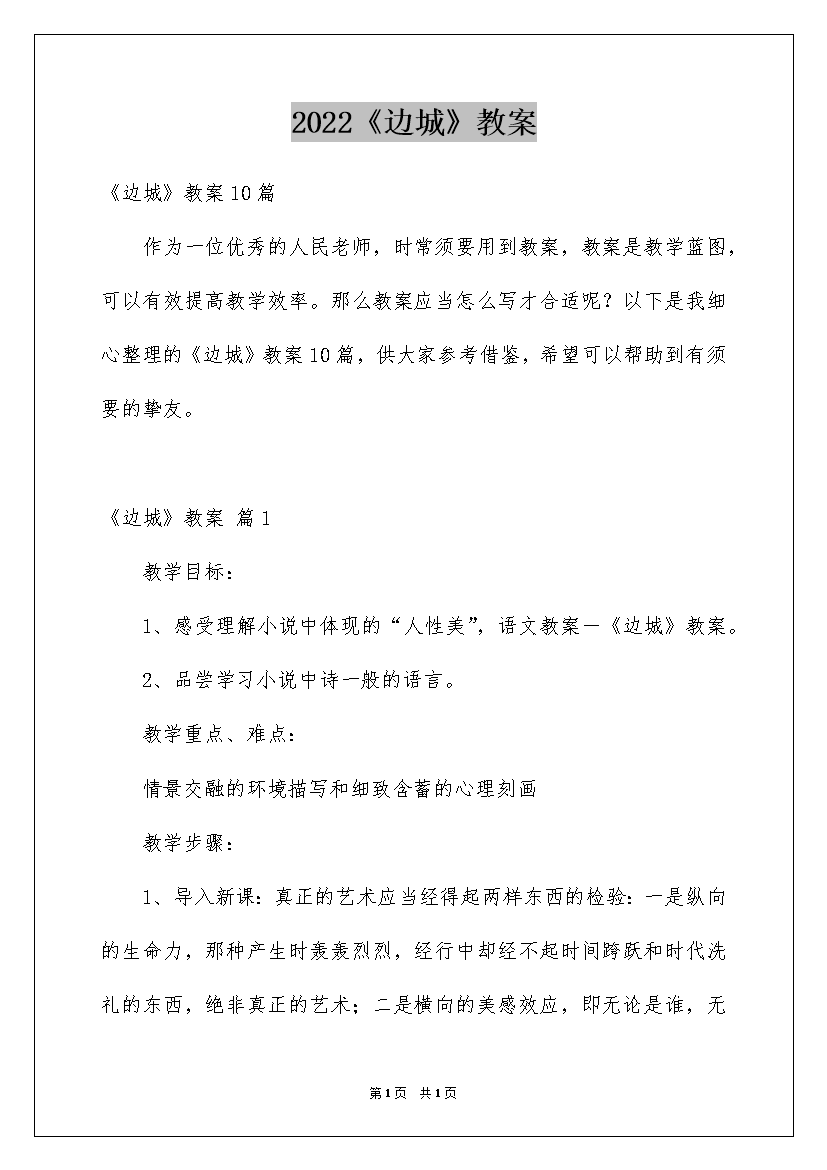 2022《边城》教案

《边城》教案10篇

作为一位优秀的人民老师，时常须要用到教案，教案是教学蓝图，可以有效提高教学效率。那么教案应当怎么写才合适呢？以下是我细心整理的《边城》教案10篇，供大家参考借鉴，希望可以帮助到有须要的挚友。

《边城》教案 篇1

教学目标：

1、感受理解小说中体现的“人性美”，语文教案－《边城》教案。

2、品尝学习小说中诗一般的语言。

教学重点、难点：

情景交融的环境描写和细致含蓄的心理刻画

教学步骤：

1、导入新课：真正的艺术应当经得起两样东西的检验：一是纵向的生命力，那种产生时轰轰烈烈，经行中却经不起时间跨跃和时代洗礼的东西，绝非真正的艺术；二是横向的美感效应，即无论是谁，无

第1页 共1页